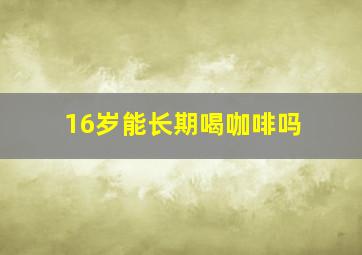 16岁能长期喝咖啡吗